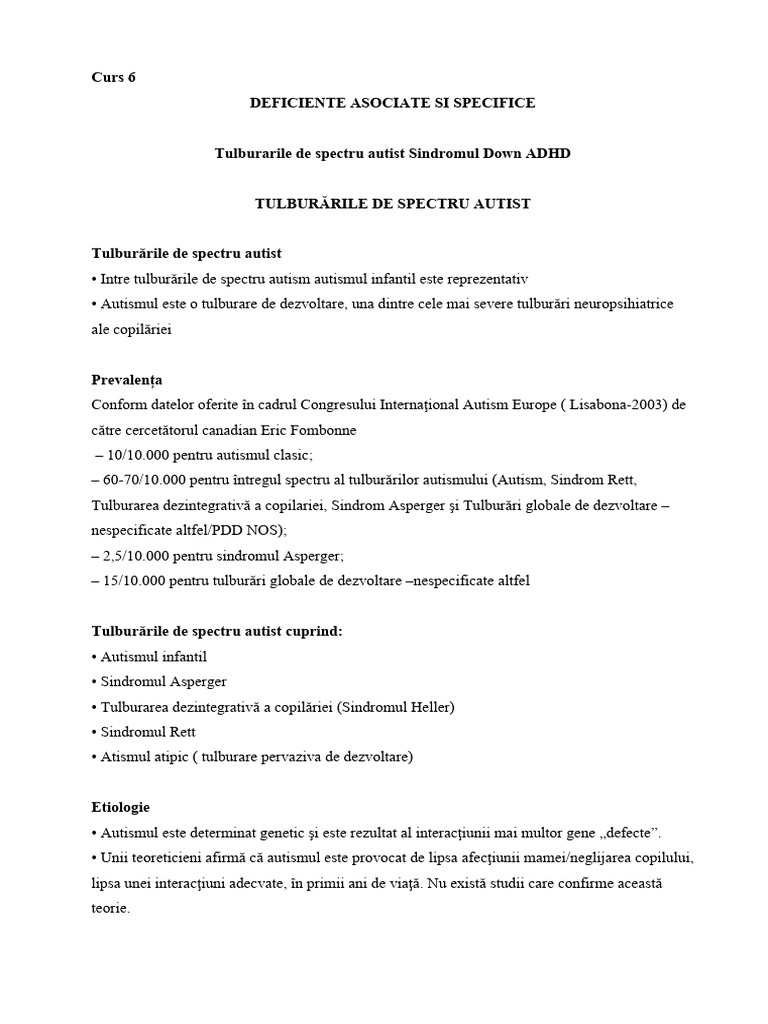 Curs 6

DEFICIENTE ASOCIATE SI SPECIFICE

Tulburarile de spectru autist Sindromul Down ADHD

TULBURĂRILE DE SPECTRU AUTIST

Tulburările de spectru autist
• Intre tulburările de spectru autism autismul infantil este reprezentativ
• Autismul este o tulburare de dezvoltare, una dintre cele mai severe tulburări neuropsihiatrice ale copilăriei

Prevalența
Conform datelor oferite în cadrul Congresului Internațional Autism Europe ( Lisabona-2003) de către cercetătorul canadian Eric Fombonne
– 10/10.000 pentru autismul clasic;
– 60-70/10.000 pentru întregul spectru al tulburărilor autismului (Autism, Sindrom Rett, Tulburarea dezintegrativă a copilariei, Sindrom Asperger şi Tulburări globale de dezvoltare – nespecificate altfel/PDD NOS);
– 2,5/10.000 pentru sindromul Asperger;
– 15/10.000 pentru tulburări globale de dezvoltare –nespecificate altfel

Tulburările de spectru autist cuprind:
• Autismul infantil
• Sindromul Asperger
• Tulburarea dezintegrativă a copilăriei (Sindromul Heller)
• Sindromul Rett
• Atismul atipic ( tulburare pervaziva de dezvoltare)

Etiologie
• Autismul este determinat genetic şi este rezultat al interacţiunii mai multor gene „defecte”.
• Unii teoreticieni afirmă că autismul este provocat de lipsa afecţiunii mamei/neglijarea copilului, lipsa unei interacţiuni adecvate, în primii ani de viaţă. Nu există studii care confirme această teorie.